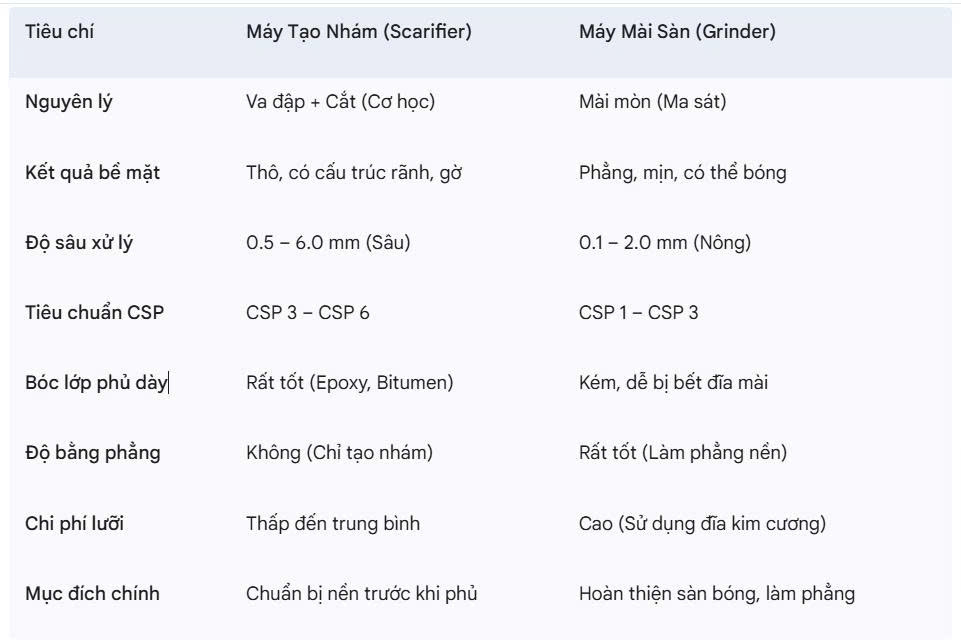 | Tiêu chí | Máy Tạo Nhám (Scarifier) | Máy Mài Sàn (Grinder) |
|---|---|---|
| Nguyên lý | Va đập + Cắt (Cơ học) | Mài mòn (Ma sát) |
| Kết quả bề mặt | Thô, có cấu trúc rãnh, gờ | Phẳng, mịn, có thể bóng |
| Độ sâu xử lý | 0.5 – 6.0 mm (Sâu) | 0.1 – 2.0 mm (Nông) |
| Tiêu chuẩn CSP | CSP 3 – CSP 6 | CSP 1 – CSP 3 |
| Bóc lớp phủ dày | Rất tốt (Epoxy, Bitumen) | Kém, dễ bị bết đĩa mài |
| Độ bằng phẳng | Không (Chỉ tạo nhám) | Rất tốt (Làm phẳng nền) |
| Chi phí lưỡi | Thấp đến trung bình | Cao (Sử dụng đĩa kim cương) |
| Mục đích chính | Chuẩn bị nền trước khi phủ | Hoàn thiện sàn bóng, làm phẳng |